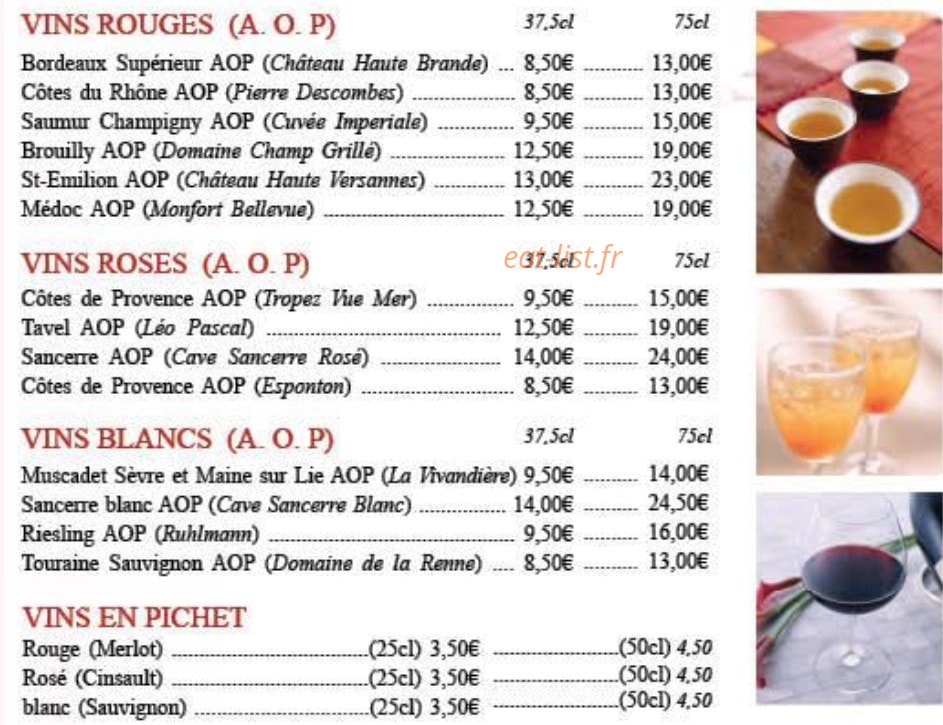 VINS ROUGES (A. O. P) 37,5cl 75cl

Bordeaux Supérieur AOP (Château Haute Brande) 8,50€ 13,00€
Côtes du Rhône AOP (Pierre Descombes) 8,50€ 13,00€
Saumur Champigny AOP (Cuvée Imperiale) 9,50€ 15,00€
Brouilly AOP (Domaine Champ Grillé) 12,50€ 19,00€
St-Emilion AOP (Château Haute Versannes) 13,00€ 23,00€
Médoc AOP (Monfort Bellevue) 12,50€ 19,00€

VINS ROSES (A. O. P) 37,5cl 75cl

Côtes de Provence AOP (Tropez Vue Mer) 9,50€ 15,00€
Tavel AOP (Léo Pascal) 12,50€ 19,00€
Sancerre AOP (Cave Sancerre Rosé) 14,00€ 24,00€
Côtes de Provence AOP (Esponton) 8,50€ 13,00€

VINS BLANCS (A. O. P) 37,5cl 75cl

Muscadet Sèvre et Maine sur Lie AOP (La Vivandière) 9,50€ 14,00€
Sancerre blanc AOP (Cave Sancerre Blanc) 14,00€ 24,50€
Riesling AOP (Ruhlmann) 9,50€ 16,00€
Touraine Sauvignon AOP (Domaine de la Renne) 8,50€ 13,00€

VINS EN PICHET

Rouge (Merlot) (25cl) 3,50€ (50cl) 4,50
Rosé (Cinsault) (25cl) 3,50€ (50cl) 4,50
blanc (Sauvignon) (25cl) 3,50€ (50cl) 4,50

eat-list.fr